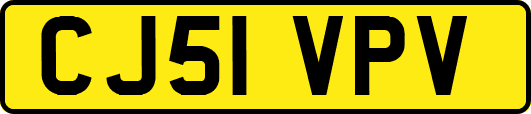 CJ51 VPV